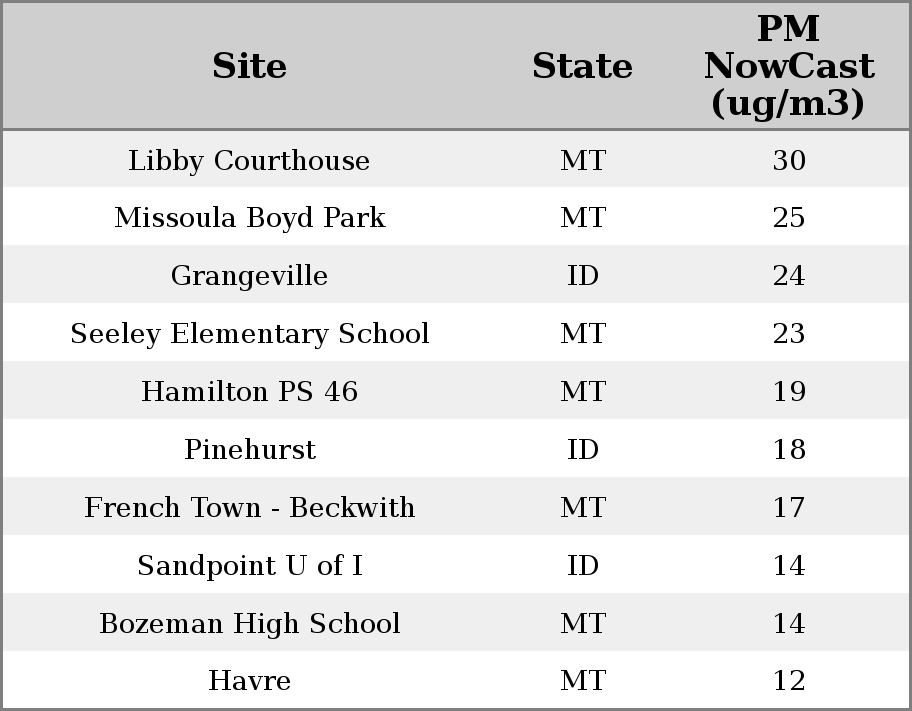 | Site | State | PM NowCast (ug/m3) |
|---|---|---|
| Libby Courthouse | MT | 30 |
| Missoula Boyd Park | MT | 25 |
| Grangeville | ID | 24 |
| Seeley Elementary School | MT | 23 |
| Hamilton PS 46 | MT | 19 |
| Pinehurst | ID | 18 |
| French Town - Beckwith | MT | 17 |
| Sandpoint U of I | ID | 14 |
| Bozeman High School | MT | 14 |
| Havre | MT | 12 |